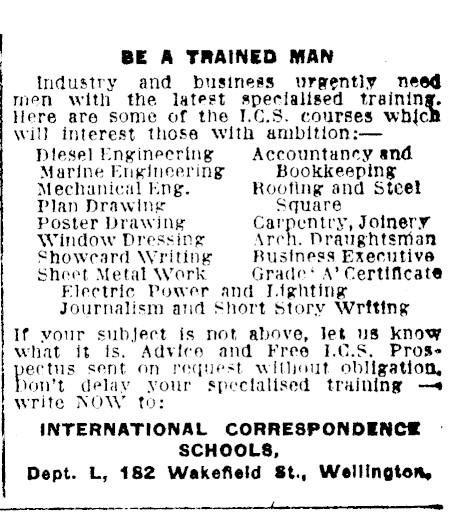 BE A TRAINED MAN

Industry and business urgently need men with the latest specialised training. Here are some of the I.C.S. courses which will interest those with ambition:—

Diesel Engineering
Marine Engineering
Mechanical Eng.
Plan Drawing
Poster Drawing
Window Dressing
Showcard Writing
Sheet Metal Work

Accountancy and Bookkeeping
Roofing and Steel Square
Carpentry, Joinery
Arch. Draughtsman
Business Executive
Grade 'A' Certificate

Electric Power and Lighting
Journalism and Short Story Writing

If your subject is not above, let us know what it is. Advice and Free I.C.S. Prospectus sent on request without obligation. Don't delay your specialised training — write NOW to:

INTERNATIONAL CORRESPONDENCE SCHOOLS,
Dept. L, 182 Wakefield St., Wellington.